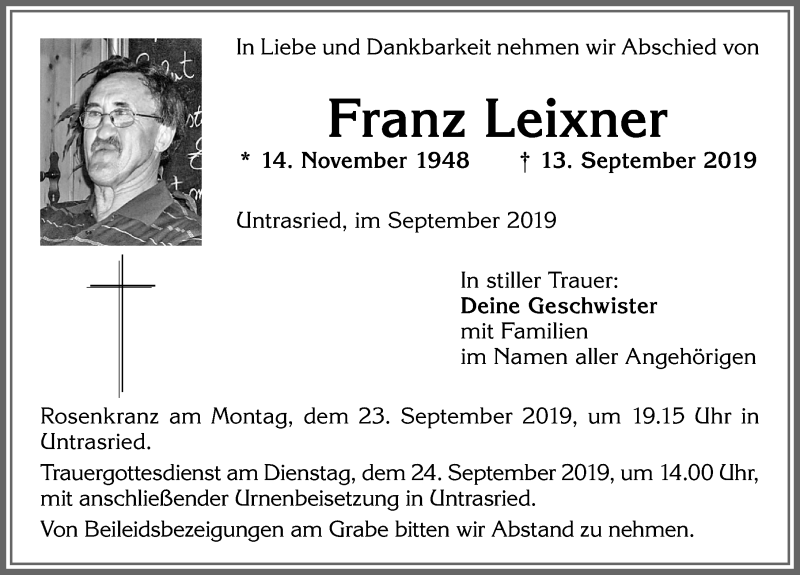 In Liebe und Dankbarkeit nehmen wir Abschied von

Franz Leixner

* 14. November 1948 † 13. September 2019

Untrasried, im September 2019

In stiller Trauer:
Deine Geschwister
mit Familien
im Namen aller Angehörigen

Rosenkranz am Montag, dem 23. September 2019, um 19.15 Uhr in Untrasried.

Trauergottesdienst am Dienstag, dem 24. September 2019, um 14.00 Uhr, mit anschließender Urnenbeisetzung in Untrasried.

Von Beileidsbezeigungen am Grabe bitten wir Abstand zu nehmen.